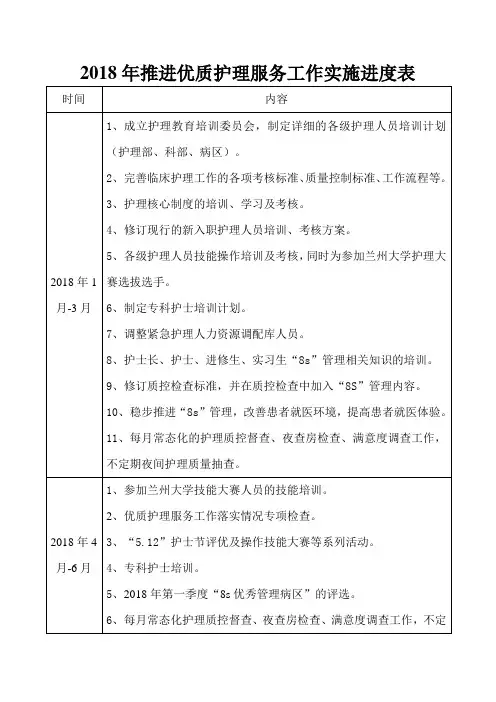 2018 年推进优质护理服务工作实施进度表

| 时间 | 内容 |
|---|---|
| 2018 年 1 月-3 月 | 1、成立护理教育培训委员会，制定详细的各级护理人员培训计划（护理部、科部、病区）。<br>2、完善临床护理工作的各项考核标准、质量控制标准、工作流程等。<br>3、护理核心制度的培训、学习及考核。<br>4、修订现行的新入职护理人员培训、考核方案。<br>5、各级护理人员技能操作培训及考核，同时为参加兰州大学护理大赛选拔选手。<br>6、制定专科护士培训计划。<br>7、调整紧急护理人力资源调配库人员。<br>8、护士长、护士、进修生、实习生“8s”管理相关知识的培训。<br>9、修订质控检查标准，并在质控检查中加入“8S”管理内容。<br>10、稳步推进“8s”管理，改善患者就医环境，提高患者就医体验。<br>11、每月常态化的护理质控督查、夜查房检查、满意度调查工作，不定期夜间护理质量抽查。 |
| 2018 年 4 月-6 月 | 1、参加兰州大学技能大赛人员的技能培训。<br>2、优质护理服务工作落实情况专项检查。<br>3、“5.12”护士节评优及操作技能大赛等系列活动。<br>4、专科护士培训。<br>5、2018 年第一季度“8s 优秀管理病区”的评选。<br>6、每月常态化护理质控督查、夜查房检查、满意度调查工作，不定 |